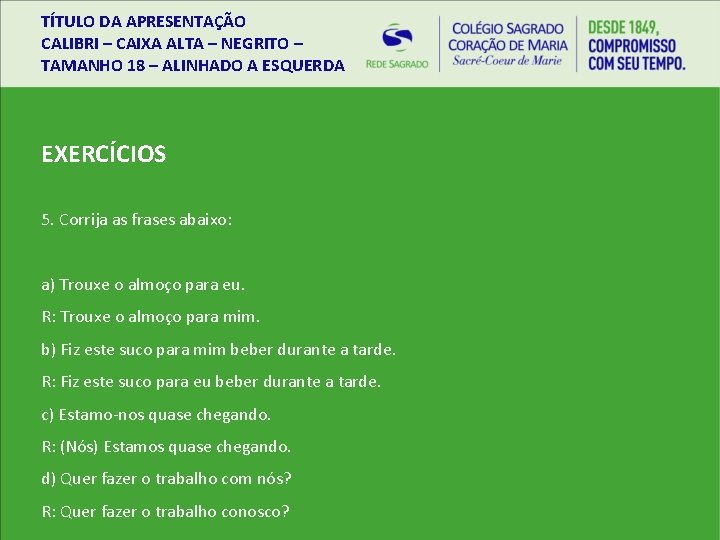 TÍTULO DA APRESENTAÇÃO
CALIBRI – CAIXA ALTA – NEGRITO –
TAMANHO 18 – ALINHADO A ESQUERDA

REDE SAGRADO

COLÉGIO SAGRADO
CORAÇÃO DE MARIA
Sacré-Coeur de Marie

DESDE 1849,
COMPROMISSO
COM SEU TEMPO.

EXERCÍCIOS

5. Corrija as frases abaixo:

a) Trouxe o almoço para eu.

R: Trouxe o almoço para mim.

b) Fiz este suco para mim beber durante a tarde.

R: Fiz este suco para eu beber durante a tarde.

c) Estamo-nos quase chegando.

R: (Nós) Estamos quase chegando.

d) Quer fazer o trabalho com nós?

R: Quer fazer o trabalho conosco?